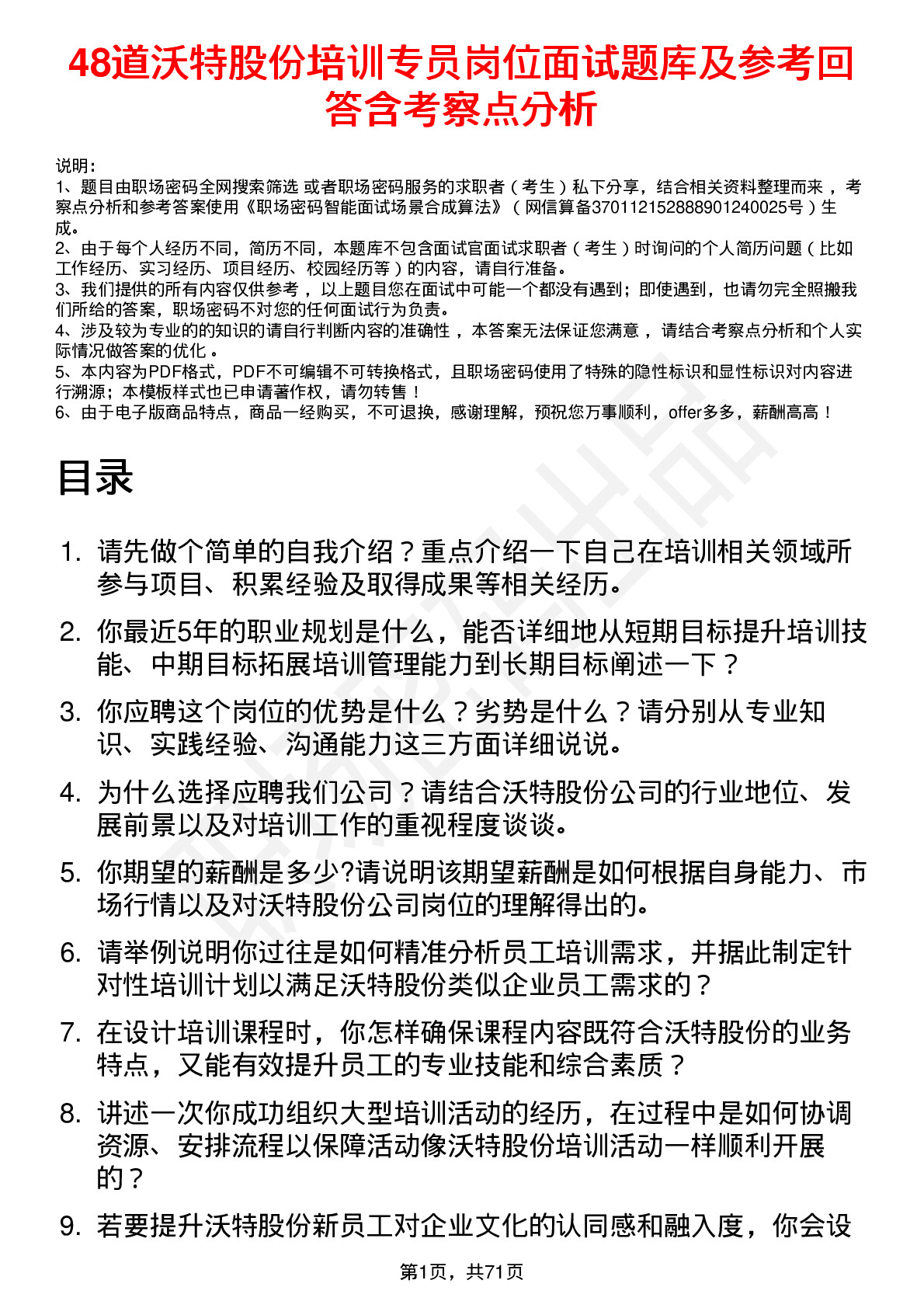 48道沃特股份培训专员岗位面试题库及参考回答含考察点分析

说明：
1、题目由职场密码全网搜索筛选 或者职场密码服务的求职者（考生）私下分享，结合相关资料整理而来，考察点分析和参考答案使用《职场密码智能面试场景合成算法》（网信算备370112152888901240025号）生成。
2、由于每个人经历不同，简历不同，本题库不包含面试官面试求职者（考生）时询问的个人简历问题（比如工作经历、实习经历、项目经历、校园经历等）的内容，请自行准备。
3、我们提供的所有内容仅供参考，以上题目您在面试中可能一个都没有遇到；即使遇到，也请勿完全照搬我们所给的答案，职场密码不对您的任何面试行为负责。
4、涉及较为专业的的知识的请自行判断内容的准确性，本答案无法保证您满意，请结合考察点分析和个人实际情况做答案的优化。
5、本内容为PDF格式，PDF不可编辑不可转换格式，且职场密码使用了特殊的隐性标识和显性标识对内容进行溯源；本模板样式也已申请著作权，请勿转售！
6、由于电子版商品特点，商品一经购买，不可退换，感谢理解，预祝您万事顺利，offer多多，薪酬高高！

目录

1. 请先做个简单的自我介绍？重点介绍一下自己在培训相关领域所参与项目、积累经验及取得成果等相关经历。
2. 你最近5年的职业规划是什么，能否详细地从短期目标提升培训技能、中期目标拓展培训管理能力到长期目标阐述一下？
3. 你应聘这个岗位的优势是什么？劣势是什么？请分别从专业知识、实践经验、沟通能力这三方面详细说说。
4. 为什么选择应聘我们公司？请结合沃特股份公司的行业地位、发展前景以及对培训工作的重视程度谈谈。
5. 你期望的薪酬是多少?请说明该期望薪酬是如何根据自身能力、市场行情以及对沃特股份公司岗位的理解得出的。
6. 请举例说明你过往是如何精准分析员工培训需求，并据此制定针对性培训计划以满足沃特股份类似企业员工需求的？
7. 在设计培训课程时，你怎样确保课程内容既符合沃特股份的业务特点，又能有效提升员工的专业技能和综合素质？
8. 讲述一次你成功组织大型培训活动的经历，在过程中是如何协调资源、安排流程以保障活动像沃特股份培训活动一样顺利开展的？
9. 若要提升沃特股份新员工对企业文化的认同感和融入度，你会设

第1页，共71页